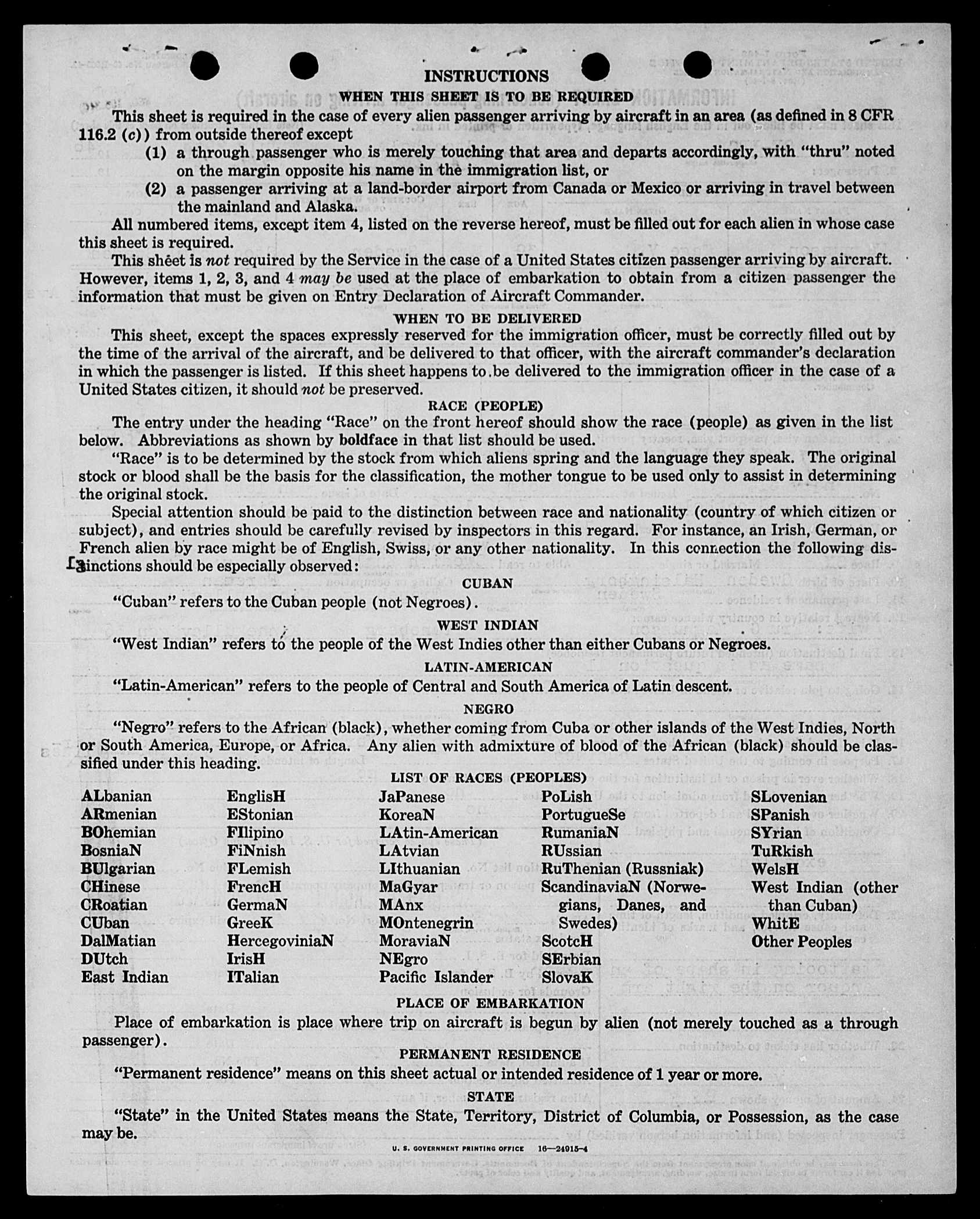 INSTRUCTIONS

WHEN THIS SHEET IS TO BE REQUIRED

This sheet is required in the case of every alien passenger arriving by aircraft in an area (as defined in 8 CFR 116.2 (c)) from outside thereof except

(1) a through passenger who is merely touching that area and departs accordingly, with "thru" noted on the margin opposite his name in the immigration list, or

(2) a passenger arriving at a land-border airport from Canada or Mexico or arriving in travel between the mainland and Alaska.

All numbered items, except item 4, listed on the reverse hereof, must be filled out for each alien in whose case this sheet is required.

This sheet is not required by the Service in the case of a United States citizen passenger arriving by aircraft. However, items 1, 2, 3, and 4 may be used at the place of embarkation to obtain from a citizen passenger the information that must be given on Entry Declaration of Aircraft Commander.

WHEN TO BE DELIVERED

This sheet, except the spaces expressly reserved for the immigration officer, must be correctly filled out by the time of the arrival of the aircraft, and be delivered to that officer, with the aircraft commander's declaration in which the passenger is listed. If this sheet happens to be delivered to the immigration officer in the case of a United States citizen, it should not be preserved.

RACE (PEOPLE)

The entry under the heading "Race" on the front hereof should show the race (people) as given in the list below. Abbreviations as shown by boldface in that list should be used.

"Race" is to be determined by the stock from which aliens spring and the language they speak. The original stock or blood shall be the basis for the classification, the mother tongue to be used only to assist in determining the original stock.

Special attention should be paid to the distinction between race and nationality (country of which citizen or subject), and entries should be carefully revised by inspectors in this regard. For instance, an Irish, German, or French alien by race might be of English, Swiss, or any other nationality. In this connection the following distinctions should be especially observed:

CUBAN

"Cuban" refers to the Cuban people (not Negroes).

WEST INDIAN

"West Indian" refers to the people of the West Indies other than either Cubans or Negroes.

LATIN-AMERICAN

"Latin-American" refers to the people of Central and South America of Latin descent.

NEGRO

"Negro" refers to the African (black), whether coming from Cuba or other islands of the West Indies, North or South America, Europe, or Africa. Any alien with admixture of blood of the African (black) should be classified under this heading.

LIST OF RACES (PEOPLES)

ALbanian
ARmenian
BOhemian
BosniaN
BUlgarian
CHinese
CRoatian
CUban
DalMatian
DUtch
East Indian

EnglisH
EStonian
FIlipino
FiNnish
FLemish
FrencH
GermaN
GreeK
HercegoviniaN
IrisH
ITalian

JaPanese
KoreaN
LAtin-American
LAtvian
LIthuanian
MaGyar
MAnx
MOntenegrin
MoraviaN
NEgro
Pacific Islander

PoLish
PortugueSe
RumaniaN
RUssian
RuThenian (Russniak)
ScandinaviaN (Norwegians, Danes, and Swedes)
ScotcH
SErbian
SlovaK

SLovenian
SPanish
SYrian
TuRkish
WelsH
West Indian (other than Cuban)
WhitE
Other Peoples

PLACE OF EMBARKATION

Place of embarkation is place where trip on aircraft is begun by alien (not merely touched as a through passenger).

PERMANENT RESIDENCE

"Permanent residence" means on this sheet actual or intended residence of 1 year or more.

STATE

"State" in the United States means the State, Territory, District of Columbia, or Possession, as the case may be.

U. S. GOVERNMENT PRINTING OFFICE 16—24915-4